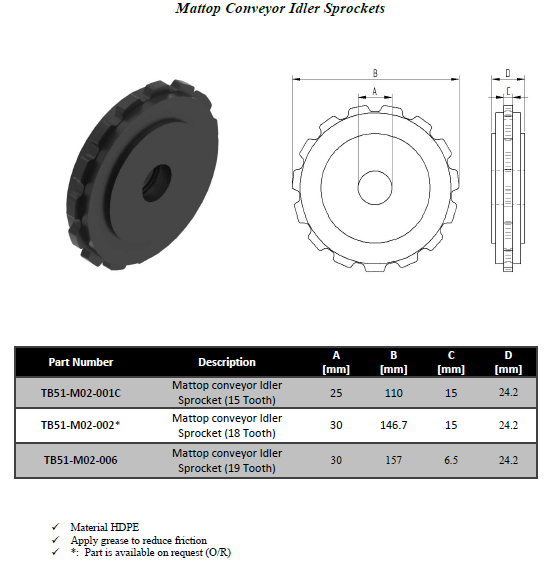 Mattop Conveyor Idler Sprockets

B
A
D
C

| Part Number | Description | A [mm] | B [mm] | C [mm] | D [mm] |
|---|---|---|---|---|---|
| TB51-M02-001C | Mattop conveyor Idler Sprocket (15 Tooth) | 25 | 110 | 15 | 24.2 |
| TB51-M02-002* | Mattop conveyor Idler Sprocket (18 Tooth) | 30 | 146.7 | 15 | 24.2 |
| TB51-M02-006 | Mattop conveyor Idler Sprocket (19 Tooth) | 30 | 157 | 6.5 | 24.2 |

✓ Material HDPE
✓ Apply grease to reduce friction
✓ *: Part is available on request (O/R)